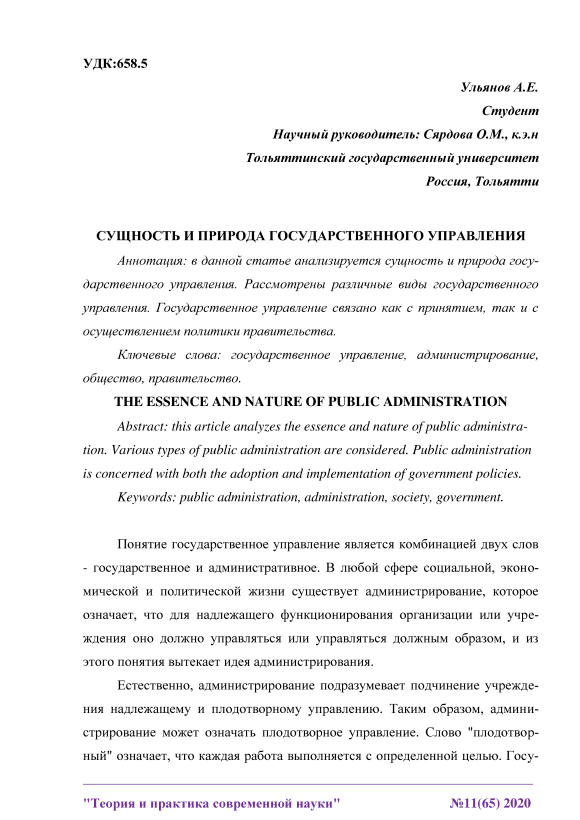 УДК:658.5

Ульянов А.Е.
Студент
Научный руководитель: Сярдова О.М., к.э.н
Тольяттинский государственный университет
Россия, Тольятти

СУЩНОСТЬ И ПРИРОДА ГОСУДАРСТВЕННОГО УПРАВЛЕНИЯ

Аннотация: в данной статье анализируется сущность и природа государственного управления. Рассмотрены различные виды государственного управления. Государственное управление связано как с принятием, так и с осуществлением политики правительства.

Ключевые слова: государственное управление, администрирование, общество, правительство.

THE ESSENCE AND NATURE OF PUBLIC ADMINISTRATION

Abstract: this article analyzes the essence and nature of public administration. Various types of public administration are considered. Public administration is concerned with both the adoption and implementation of government policies.

Keywords: public administration, administration, society, government.

Понятие государственное управление является комбинацией двух слов - государственное и административное. В любой сфере социальной, экономической и политической жизни существует администрирование, которое означает, что для надлежащего функционирования организации или учреждения оно должно управляться или управляться должным образом, и из этого понятия вытекает идея администрирования.

Естественно, администрирование подразумевает подчинение учреждения надлежащему и плодотворному управлению. Таким образом, администрирование может означать плодотворное управление. Слово "плодотворный" означает, что каждая работа выполняется с определенной целью. Госу-

"Теория и практика современной науки" №11(65) 2020